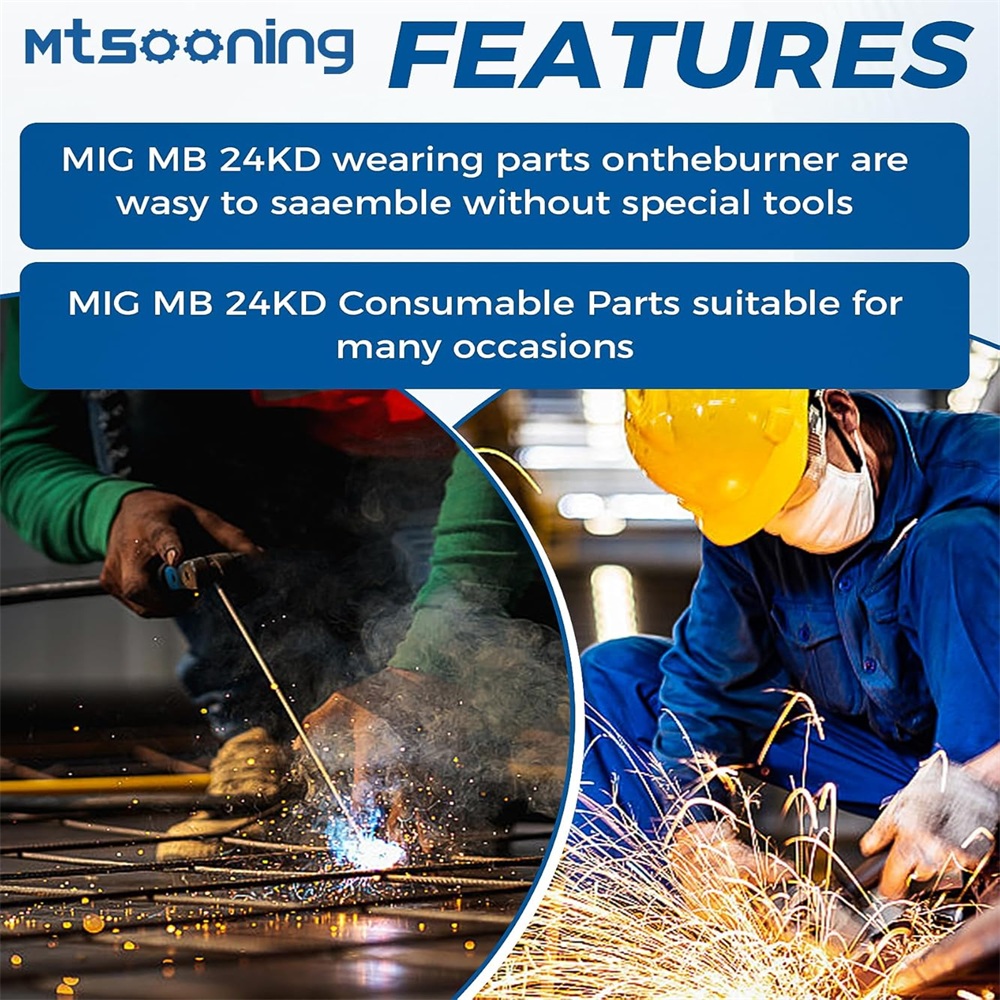 mtsooning FEATURES

MIG MB 24KD wearing parts ontheburner are wasy to saaemble without special tools

MIG MB 24KD Consumable Parts suitable for many occasions